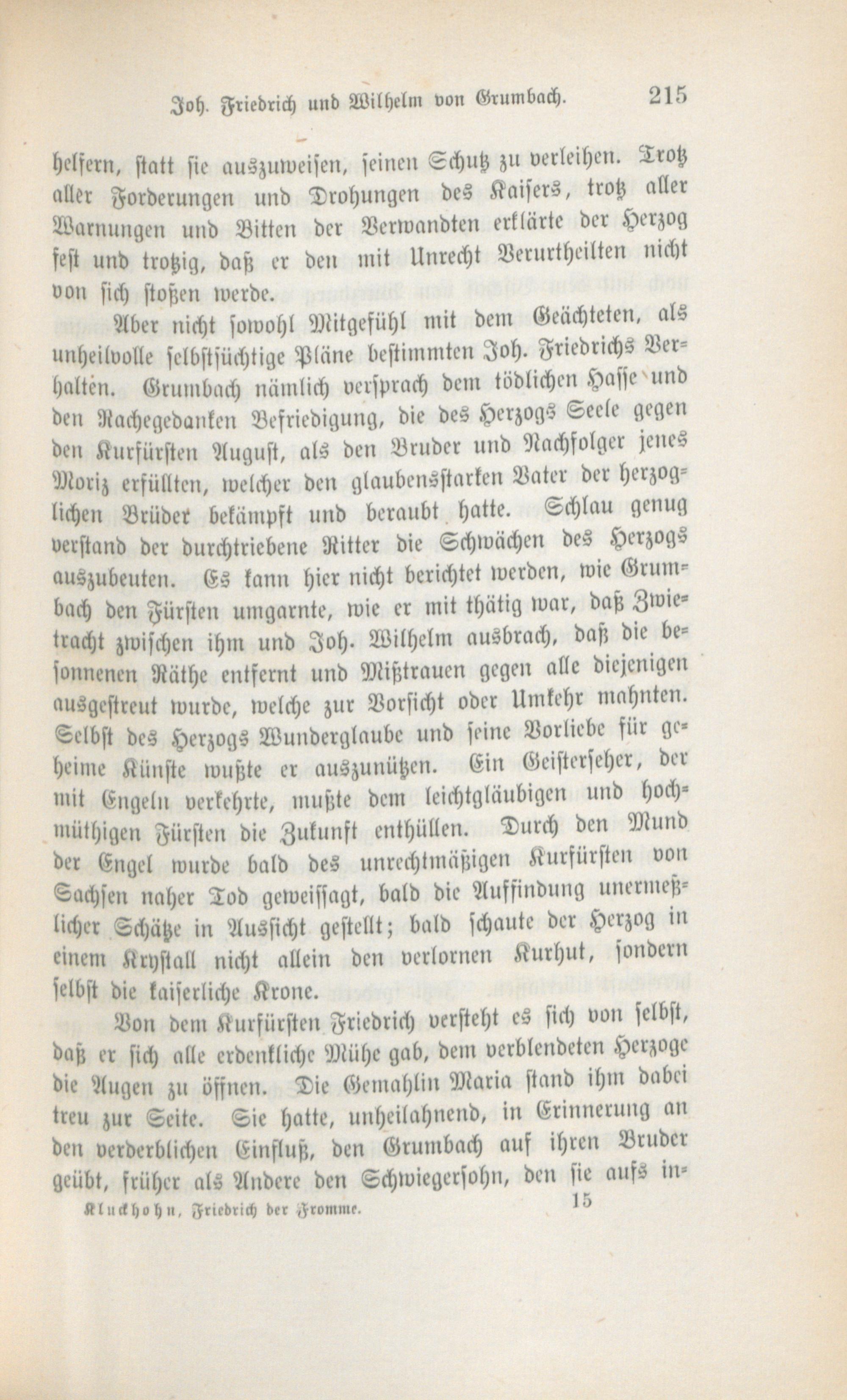 Joh. Friedrich und Wilhelm von Grumbach. 215

helfern, statt sie auszuweisen, seinen Schutz zu verleihen. Trotz aller Forderungen und Drohungen des Kaisers, trotz aller Warnungen und Bitten der Verwandten erklärte der Herzog fest und trotzig, daß er den mit Unrecht Verurtheilten nicht von sich stoßen werde.

Aber nicht sowohl Mitgefühl mit dem Geächteten, als unheilvolle selbstsüchtige Pläne bestimmten Joh. Friedrichs Verhalten. Grumbach nämlich versprach dem tödlichen Hasse und den Rachegedanken Befriedigung, die des Herzogs Seele gegen den Kurfürsten August, als den Bruder und Nachfolger jenes Moriz erfüllten, welcher den glaubensstarken Vater der herzoglichen Brüder bekämpft und beraubt hatte. Schlau genug verstand der durchtriebene Ritter die Schwächen des Herzogs auszubeuten. Es kann hier nicht berichtet werden, wie Grumbach den Fürsten umgarnte, wie er mit thätig war, daß Zwietracht zwischen ihm und Joh. Wilhelm ausbrach, daß die besonnenen Räthe entfernt und Mißtrauen gegen alle diejenigen ausgestreut wurde, welche zur Vorsicht oder Umkehr mahnten. Selbst des Herzogs Wunderglaube und seine Vorliebe für geheime Künste wußte er auszunützen. Ein Geisterseher, der mit Engeln verkehrte, mußte dem leichtgläubigen und hochmüthigen Fürsten die Zukunft enthüllen. Durch den Mund der Engel wurde bald des unrechtmäßigen Kurfürsten von Sachsen naher Tod geweissagt, bald die Auffindung unermeßlicher Schätze in Aussicht gestellt; bald schaute der Herzog in einem Krystall nicht allein den verlornen Kurhut, sondern selbst die kaiserliche Krone.

Von dem Kurfürsten Friedrich versteht es sich von selbst, daß er sich alle erdenkliche Mühe gab, dem verblendeten Herzoge die Augen zu öffnen. Die Gemahlin Maria stand ihm dabei treu zur Seite. Sie hatte, unheilahnend, in Erinnerung an den verderblichen Einfluß, den Grumbach auf ihren Bruder geübt, früher als Andere den Schwiegersohn, den sie aufs in-

Kluckhohn, Friedrich der Fromme. 15